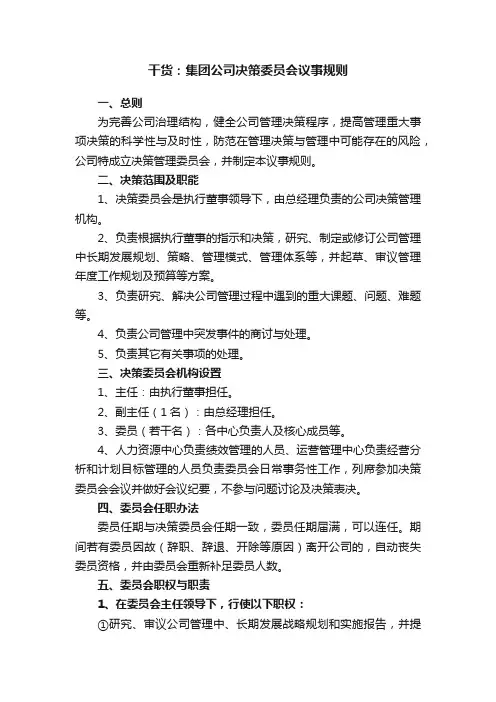 干货：集团公司决策委员会议事规则

一、总则

为完善公司治理结构，健全公司管理决策程序，提高管理重大事项决策的科学性与及时性，防范在管理决策与管理中可能存在的风险，公司特成立决策管理委员会，并制定本议事规则。

二、决策范围及职能

1、决策委员会是执行董事领导下，由总经理负责的公司决策管理机构。

2、负责根据执行董事的指示和决策，研究、制定或修订公司管理中长期发展规划、策略、管理模式、管理体系等，并起草、审议管理年度工作规划及预算等方案。

3、负责研究、解决公司管理过程中遇到的重大课题、问题、难题等。

4、负责公司管理中突发事件的商讨与处理。

5、负责其它有关事项的处理。

三、决策委员会机构设置

1、主任：由执行董事担任。

2、副主任（1名）：由总经理担任。

3、委员（若干名）：各中心负责人及核心成员等。

4、人力资源中心负责绩效管理的人员、运营管理中心负责经营分析和计划目标管理的人员负责委员会日常事务性工作，列席参加决策委员会会议并做好会议纪要，不参与问题讨论及决策表决。

四、委员会任职办法

委员任期与决策委员会任期一致，委员任期届满，可以连任。期间若有委员因故（辞职、辞退、开除等原因）离开公司的，自动丧失委员资格，并由委员会重新补足委员人数。

五、委员会职权与职责

1、在委员会主任领导下，行使以下职权：

①研究、审议公司管理中、长期发展战略规划和实施报告，并提